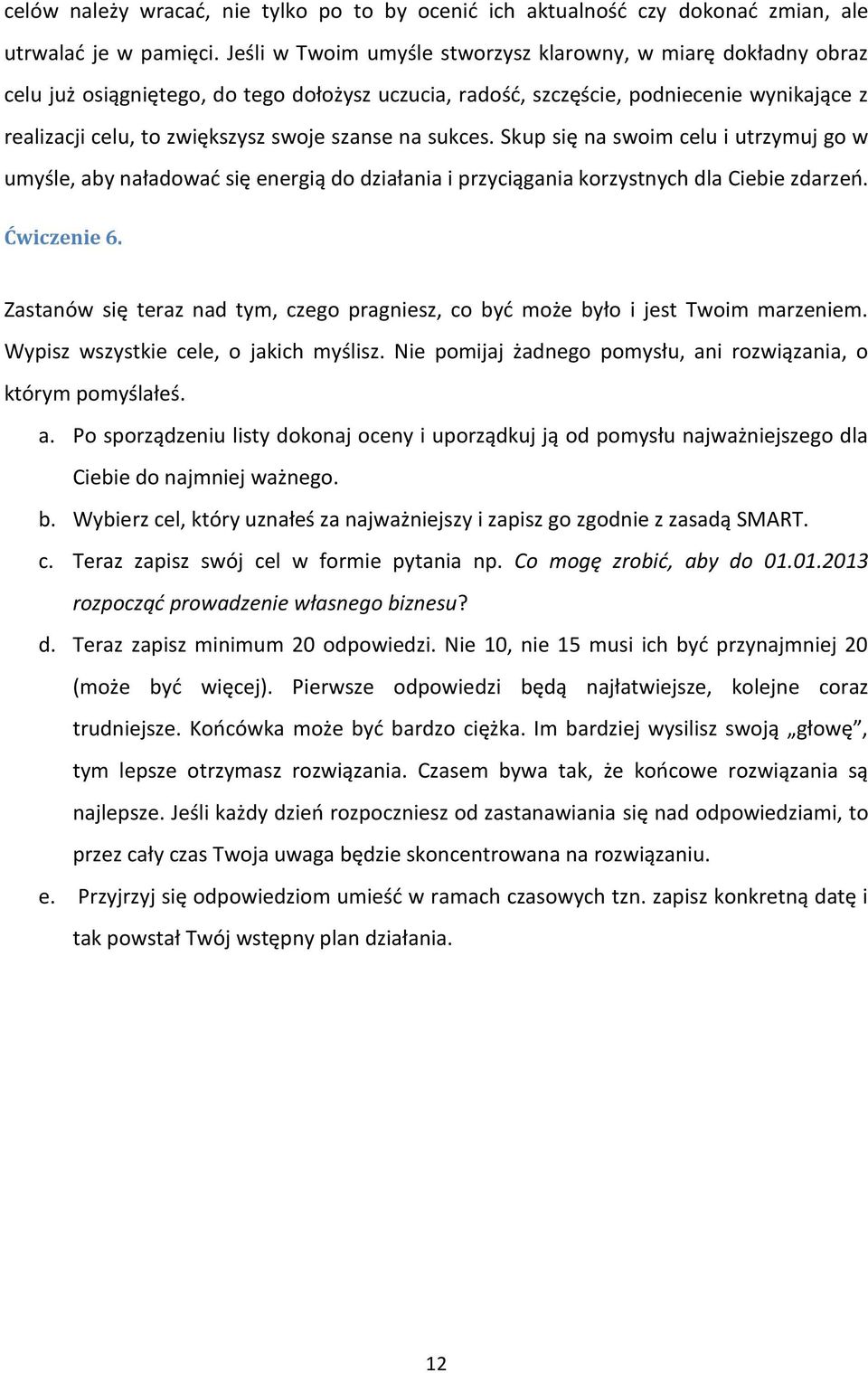 celów należy wracać, nie tylko po to by ocenić ich aktualność czy dokonać zmian, ale utrwalać je w pamięci. Jeśli w Twoim umyśle stworzysz klarowny, w miarę dokładny obraz celu już osiągniętego, do tego dołożysz uczucia, radość, szczęście, podniecenie wynikające z realizacji celu, to zwiększysz swoje szanse na sukces. Skup się na swoim celu i utrzymuj go w umyśle, aby naładować się energią do działania i przyciągania korzystnych dla Ciebie zdarzeń.

Ćwiczenie 6.

Zastanów się teraz nad tym, czego pragniesz, co być może było i jest Twoim marzeniem. Wypisz wszystkie cele, o jakich myślisz. Nie pomijaj żadnego pomysłu, ani rozwiązania, o którym pomyślałeś.

a. Po sporządzeniu listy dokonaj oceny i uporządkuj ją od pomysłu najważniejszego dla Ciebie do najmniej ważnego.

b. Wybierz cel, który uznałeś za najważniejszy i zapisz go zgodnie z zasadą SMART.

c. Teraz zapisz swój cel w formie pytania np. Co mogę zrobić, aby do 01.01.2013 rozpocząć prowadzenie własnego biznesu?

d. Teraz zapisz minimum 20 odpowiedzi. Nie 10, nie 15 musi ich być przynajmniej 20 (może być więcej). Pierwsze odpowiedzi będą najłatwiejsze, kolejne coraz trudniejsze. Końcówka może być bardzo ciężka. Im bardziej wysilisz swoją „głowę”, tym lepsze otrzymasz rozwiązania. Czasem bywa tak, że końcowe rozwiązania są najlepsze. Jeśli każdy dzień rozpoczniesz od zastanawiania się nad odpowiedziami, to przez cały czas Twoja uwaga będzie skoncentrowana na rozwiązaniu.

e. Przyjrzyj się odpowiedziom umieść w ramach czasowych tzn. zapisz konkretną datę i tak powstał Twój wstępny plan działania.

12